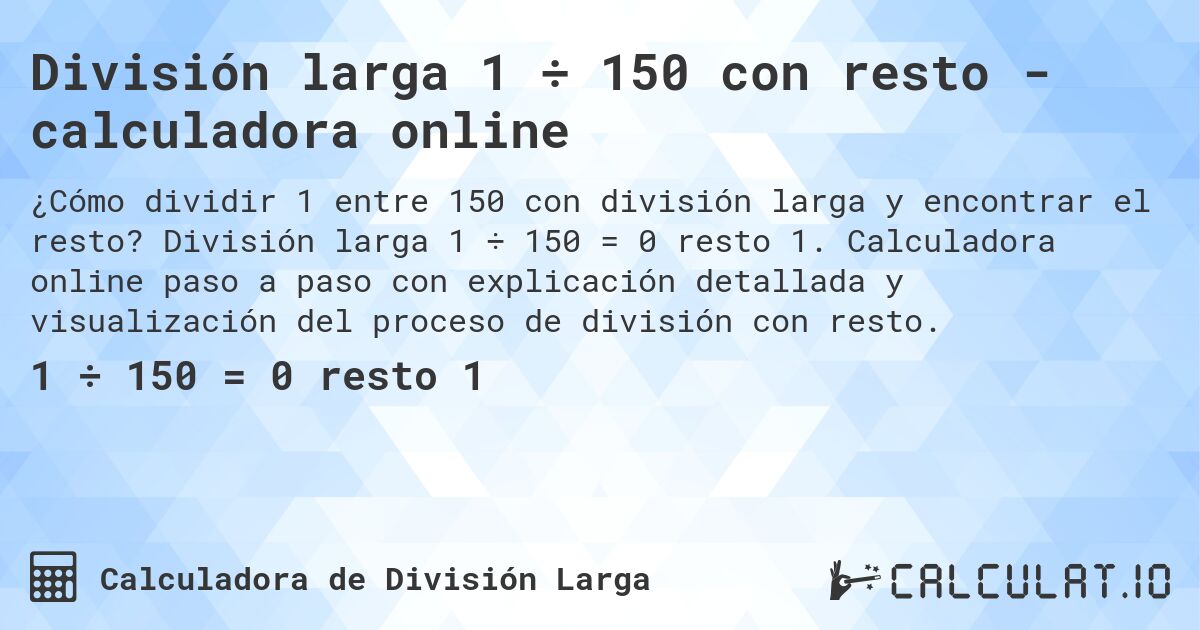 División larga 1 ÷ 150 con resto - calculadora online

¿Cómo dividir 1 entre 150 con división larga y encontrar el resto? División larga 1 ÷ 150 = 0 resto 1. Calculadora online paso a paso con explicación detallada y visualización del proceso de división con resto.

1 ÷ 150 = 0 resto 1

Calculadora de División Larga

CALCULAT.IO